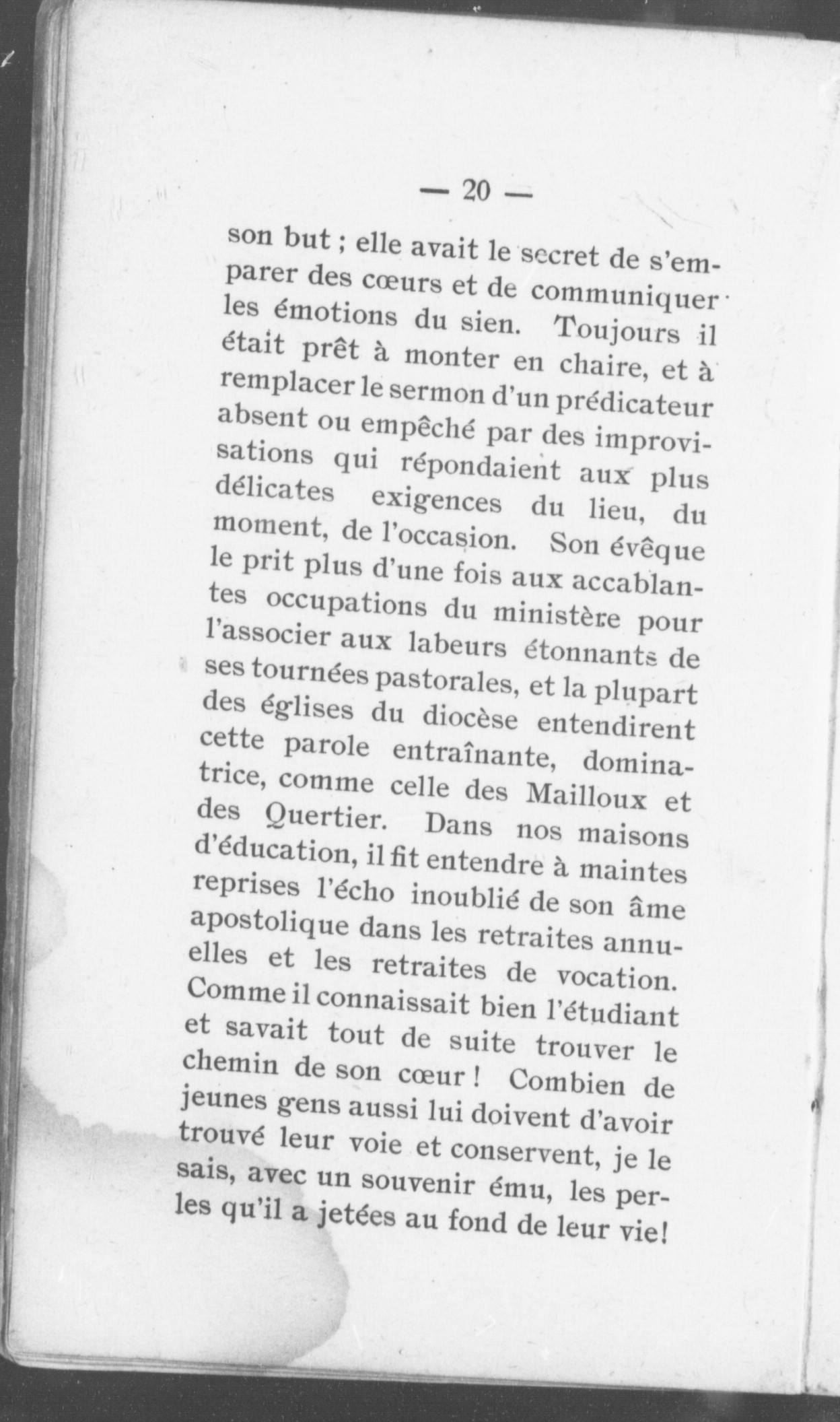 — 20 —

son but ; elle avait le secret de s'emparer des cœurs et de communiquer les émotions du sien. Toujours il était prêt à monter en chaire, et à remplacer le sermon d'un prédicateur absent ou empêché par des improvisations qui répondaient aux plus délicates exigences du lieu, du moment, de l'occasion. Son évêque le prit plus d'une fois aux accablantes occupations du ministère pour l'associer aux labeurs étonnants de ses tournées pastorales, et la plupart des églises du diocèse entendirent cette parole entraînante, dominatrice, comme celle des Mailloux et des Quertier. Dans nos maisons d'éducation, il fit entendre à maintes reprises l'écho inoublié de son âme apostolique dans les retraites annuelles et les retraites de vocation. Comme il connaissait bien l'étudiant et savait tout de suite trouver le chemin de son cœur ! Combien de jeunes gens aussi lui doivent d'avoir trouvé leur voie et conservent, je le sais, avec un souvenir ému, les perles qu'il a jetées au fond de leur vie!